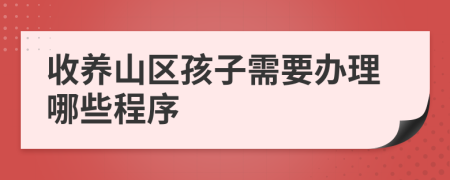 收养山区孩子需要办理哪些程序